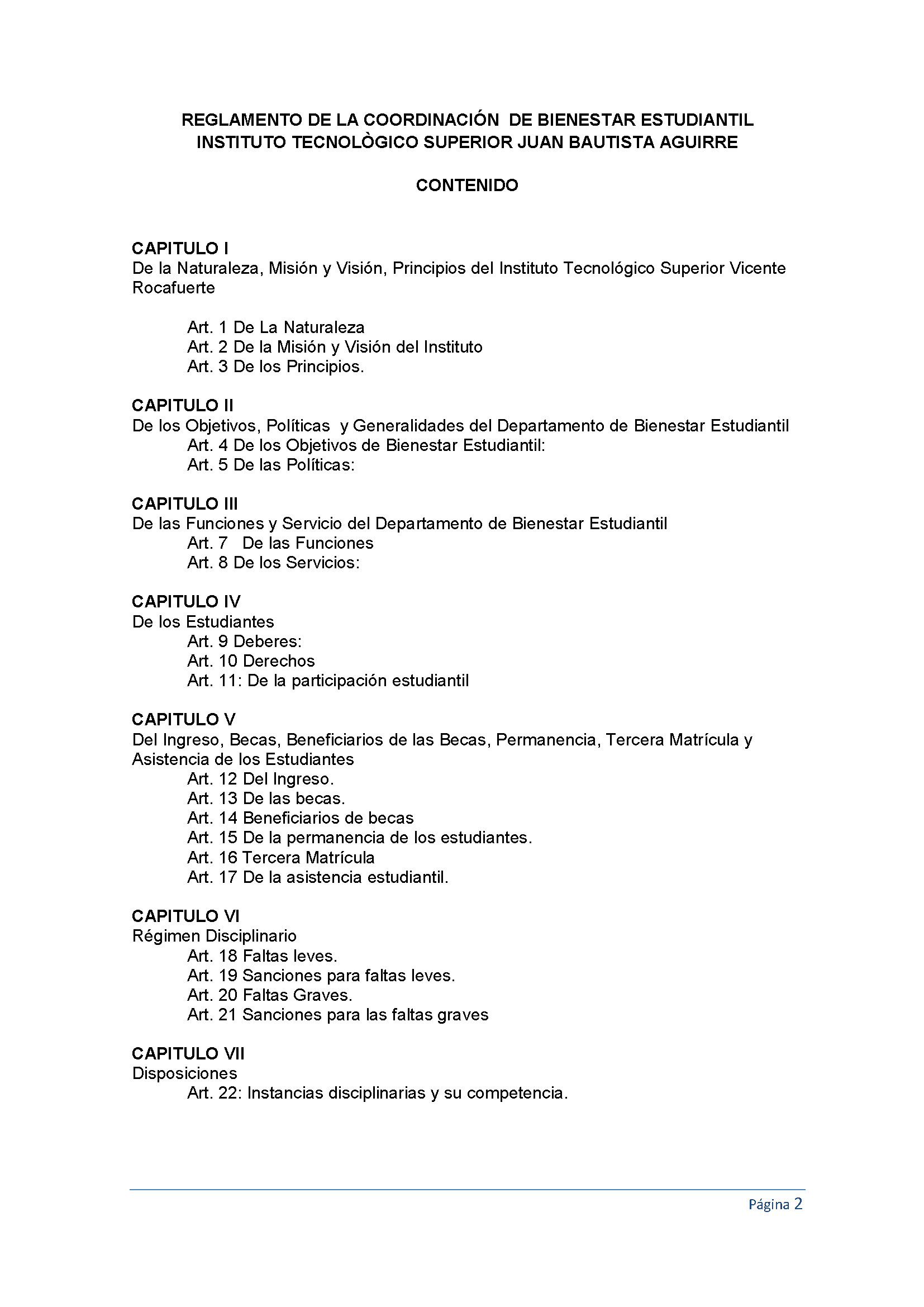 REGLAMENTO DE LA COORDINACIÓN DE BIENESTAR ESTUDIANTIL
INSTITUTO TECNOLÒGICO SUPERIOR JUAN BAUTISTA AGUIRRE

CONTENIDO

CAPITULO I
De la Naturaleza, Misión y Visión, Principios del Instituto Tecnológico Superior Vicente Rocafuerte

Art. 1 De La Naturaleza
Art. 2 De la Misión y Visión del Instituto
Art. 3 De los Principios.

CAPITULO II
De los Objetivos, Políticas y Generalidades del Departamento de Bienestar Estudiantil
Art. 4 De los Objetivos de Bienestar Estudiantil:
Art. 5 De las Políticas:

CAPITULO III
De las Funciones y Servicio del Departamento de Bienestar Estudiantil
Art. 7 De las Funciones
Art. 8 De los Servicios:

CAPITULO IV
De los Estudiantes
Art. 9 Deberes:
Art. 10 Derechos
Art. 11: De la participación estudiantil

CAPITULO V
Del Ingreso, Becas, Beneficiarios de las Becas, Permanencia, Tercera Matrícula y Asistencia de los Estudiantes
Art. 12 Del Ingreso.
Art. 13 De las becas.
Art. 14 Beneficiarios de becas
Art. 15 De la permanencia de los estudiantes.
Art. 16 Tercera Matrícula
Art. 17 De la asistencia estudiantil.

CAPITULO VI
Régimen Disciplinario
Art. 18 Faltas leves.
Art. 19 Sanciones para faltas leves.
Art. 20 Faltas Graves.
Art. 21 Sanciones para las faltas graves

CAPITULO VII
Disposiciones
Art. 22: Instancias disciplinarias y su competencia.

Página 2